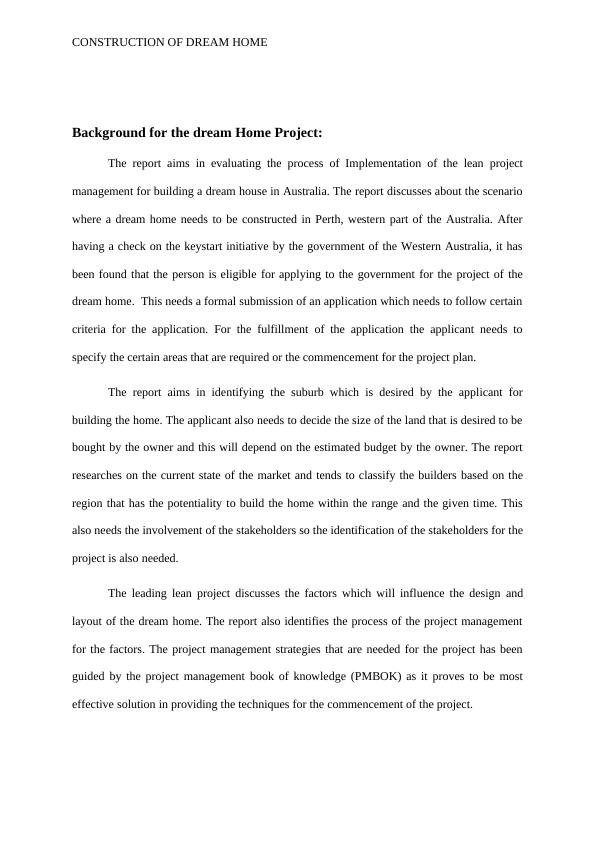 CONSTRUCTION OF DREAM HOME

Background for the dream Home Project:

The report aims in evaluating the process of Implementation of the lean project management for building a dream house in Australia. The report discusses about the scenario where a dream home needs to be constructed in Perth, western part of the Australia. After having a check on the keystart initiative by the government of the Western Australia, it has been found that the person is eligible for applying to the government for the project of the dream home. This needs a formal submission of an application which needs to follow certain criteria for the application. For the fulfillment of the application the applicant needs to specify the certain areas that are required or the commencement for the project plan.

The report aims in identifying the suburb which is desired by the applicant for building the home. The applicant also needs to decide the size of the land that is desired to be bought by the owner and this will depend on the estimated budget by the owner. The report researches on the current state of the market and tends to classify the builders based on the region that has the potentiality to build the home within the range and the given time. This also needs the involvement of the stakeholders so the identification of the stakeholders for the project is also needed.

The leading lean project discusses the factors which will influence the design and layout of the dream home. The report also identifies the process of the project management for the factors. The project management strategies that are needed for the project has been guided by the project management book of knowledge (PMBOK) as it proves to be most effective solution in providing the techniques for the commencement of the project.